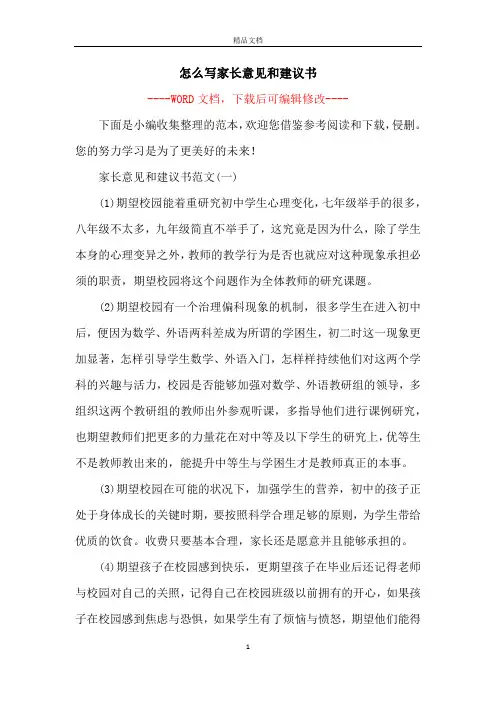 精品文档

怎么写家长意见和建议书

----WORD文档，下载后可编辑修改----

下面是小编收集整理的范本，欢迎您借鉴参考阅读和下载，侵删。您的努力学习是为了更美好的未来！

家长意见和建议书范文(一)

(1)期望校园能着重研究初中学生心理变化，七年级举手的很多，八年级不太多，九年级简直不举手了，这究竟是因为什么，除了学生本身的心理变异之外，教师的教学行为是否也就应对这种现象承担必须的职责，期望校园将这个问题作为全体教师的研究课题。

(2)期望校园有一个治理偏科现象的机制，很多学生在进入初中后，便因为数学、外语两科差成为所谓的学困生，初二时这一现象更加显著，怎样引导学生数学、外语入门，怎样样持续他们对这两个学科的兴趣与活力，校园是否能够加强对数学、外语教研组的领导，多组织这两个教研组的教师出外参观听课，多指导他们进行课例研究，也期望教师们把更多的力量花在对中等及以下学生的研究上，优等生不是教师教出来的，能提升中等生与学困生才是教师真正的本事。

(3)期望校园在可能的状况下，加强学生的营养，初中的孩子正处于身体成长的关键时期，要按照科学合理足够的原则，为学生带给优质的饮食。收费只要基本合理，家长还是愿意并且能够承担的。

(4)期望孩子在校园感到快乐，更期望孩子在毕业后还记得老师与校园对自己的关照，记得自己在校园班级以前拥有的开心，如果孩子在校园感到焦虑与恐惧，如果学生有了烦恼与愤怒，期望他们能得

1